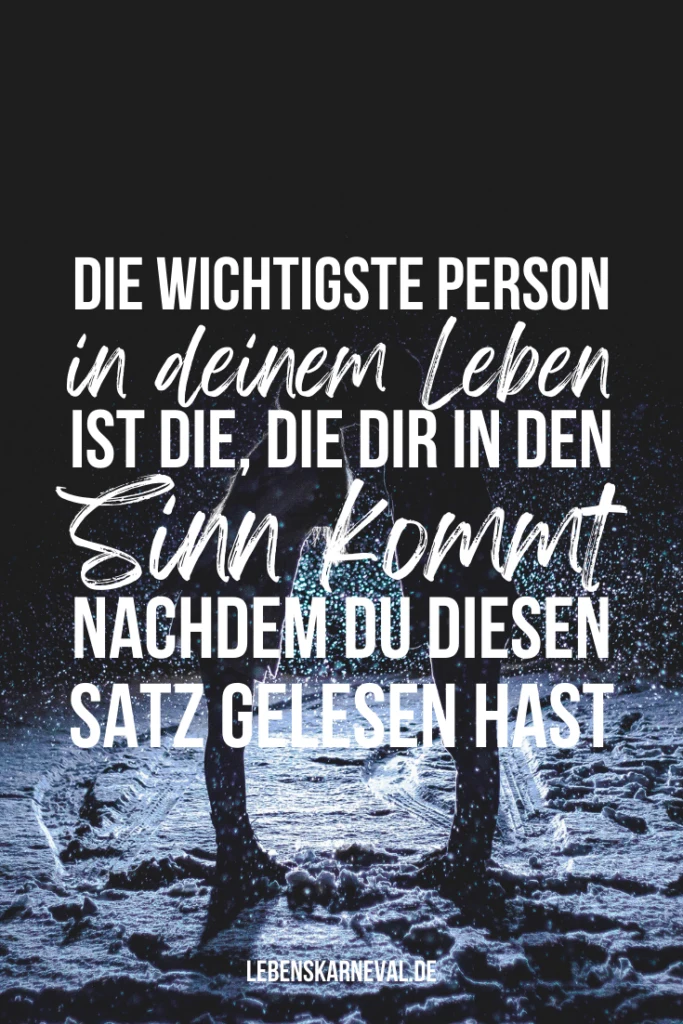 DIE WICHTIGSTE PERSON
in deinem Leben
IST DIE, DIE DIR IN DEN
Sinn kommt
NACHDEM DU DIESEN
SATZ GELESEN HAST

LEBENSKARNEVAL.DE